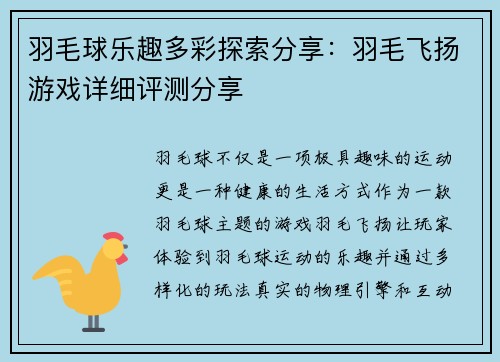 羽毛球乐趣多彩探索分享：羽毛飞扬游戏详细评测分享

羽毛球不仅是一项极具趣味的运动更是一种健康的生活方式作为一款羽毛球主题的游戏羽毛飞扬让玩家体验到羽毛球运动的乐趣并通过多样化的玩法真实的物理引擎和互动